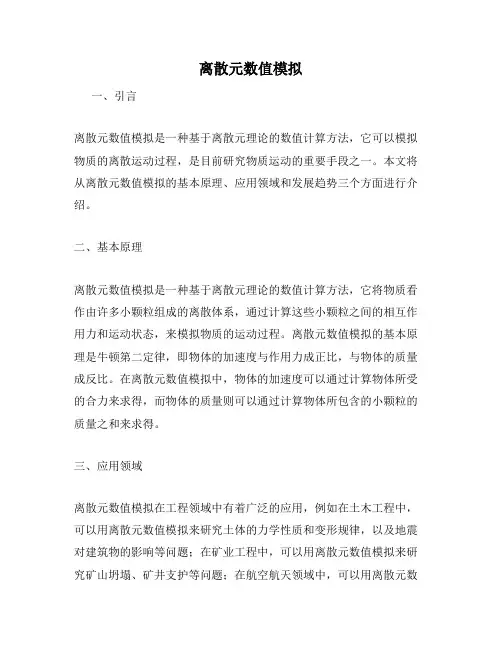 离散元数值模拟

一、引言

离散元数值模拟是一种基于离散元理论的数值计算方法，它可以模拟物质的离散运动过程，是目前研究物质运动的重要手段之一。本文将从离散元数值模拟的基本原理、应用领域和发展趋势三个方面进行介绍。

二、基本原理

离散元数值模拟是一种基于离散元理论的数值计算方法，它将物质看作由许多小颗粒组成的离散体系，通过计算这些小颗粒之间的相互作用力和运动状态，来模拟物质的运动过程。离散元数值模拟的基本原理是牛顿第二定律，即物体的加速度与作用力成正比，与物体的质量成反比。在离散元数值模拟中，物体的加速度可以通过计算物体所受的合力来求得，而物体的质量则可以通过计算物体所包含的小颗粒的质量之和来求得。

三、应用领域

离散元数值模拟在工程领域中有着广泛的应用，例如在土木工程中，可以用离散元数值模拟来研究土体的力学性质和变形规律，以及地震对建筑物的影响等问题；在矿业工程中，可以用离散元数值模拟来研究矿山坍塌、矿井支护等问题；在航空航天领域中，可以用离散元数